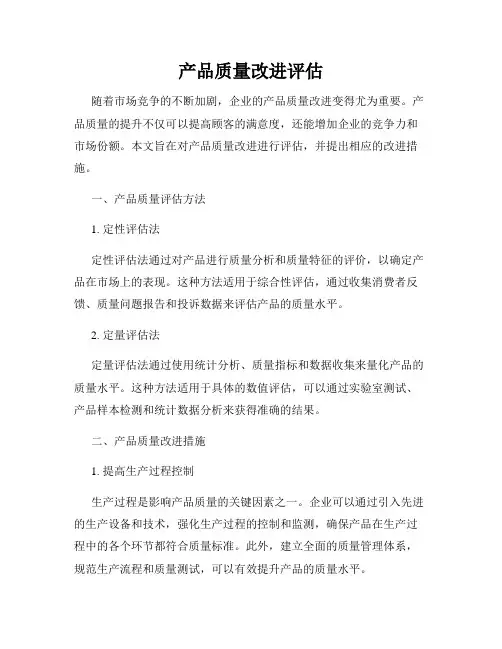 产品质量改进评估

随着市场竞争的不断加剧，企业的产品质量改进变得尤为重要。产品质量的提升不仅可以提高顾客的满意度，还能增加企业的竞争力和市场份额。本文旨在对产品质量改进进行评估，并提出相应的改进措施。

一、产品质量评估方法

1. 定性评估法

定性评估法通过对产品进行质量分析和质量特征的评价，以确定产品在市场上的表现。这种方法适用于综合性评估，通过收集消费者反馈、质量问题报告和投诉数据来评估产品的质量水平。

2. 定量评估法

定量评估法通过使用统计分析、质量指标和数据收集来量化产品的质量水平。这种方法适用于具体的数值评估，可以通过实验室测试、产品样本检测和统计数据分析来获得准确的结果。

二、产品质量改进措施

1. 提高生产过程控制

生产过程是影响产品质量的关键因素之一。企业可以通过引入先进的生产设备和技术，强化生产过程的控制和监测，确保产品在生产过程中的各个环节都符合质量标准。此外，建立全面的质量管理体系，规范生产流程和质量测试，可以有效提升产品的质量水平。